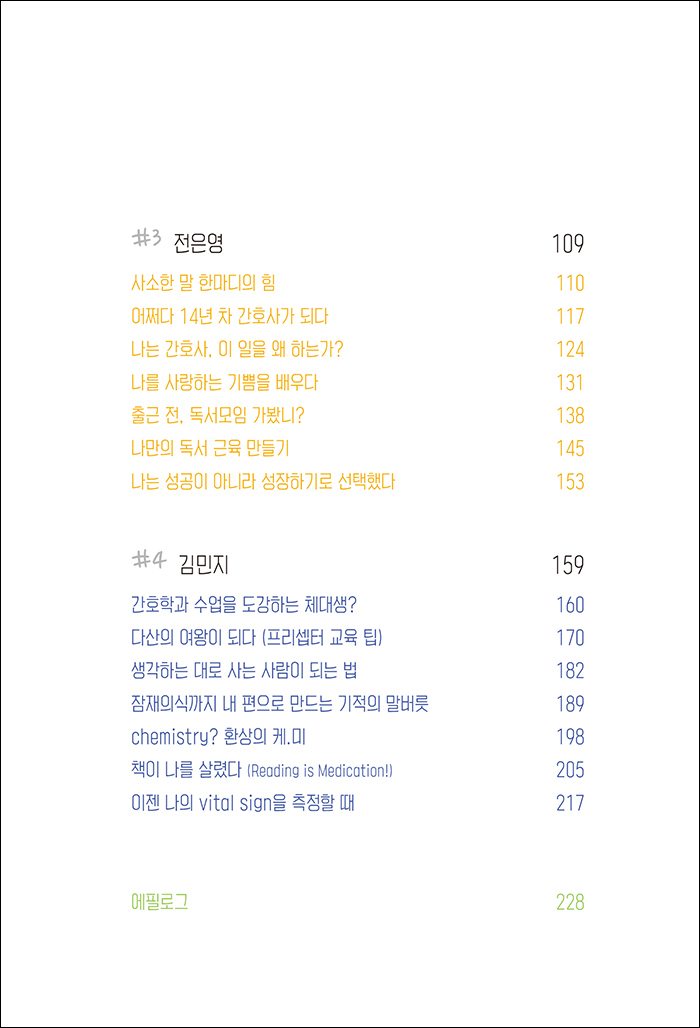 #3 전은영 109

사소한 말 한마디의 힘 110
어쩌다 14년 차 간호사가 되다 117
나는 간호사, 이 일을 왜 하는가? 124
나를 사랑하는 기쁨을 배우다 131
출근 전, 독서모임 가봤니? 138
나만의 독서 근육 만들기 145
나는 성공이 아니라 성장하기로 선택했다 153

#4 김민지 159

간호학과 수업을 도강하는 체대생? 160
다산의 여왕이 되다 (프리셉터 교육 팁) 170
생각하는 대로 사는 사람이 되는 법 182
잠재의식까지 내 편으로 만드는 기적의 말버릇 189
chemistry? 환상의 케.미 198
책이 나를 살렸다 (Reading is Medication!) 205
이젠 나의 vital sign을 측정할 때 217

에필로그 228